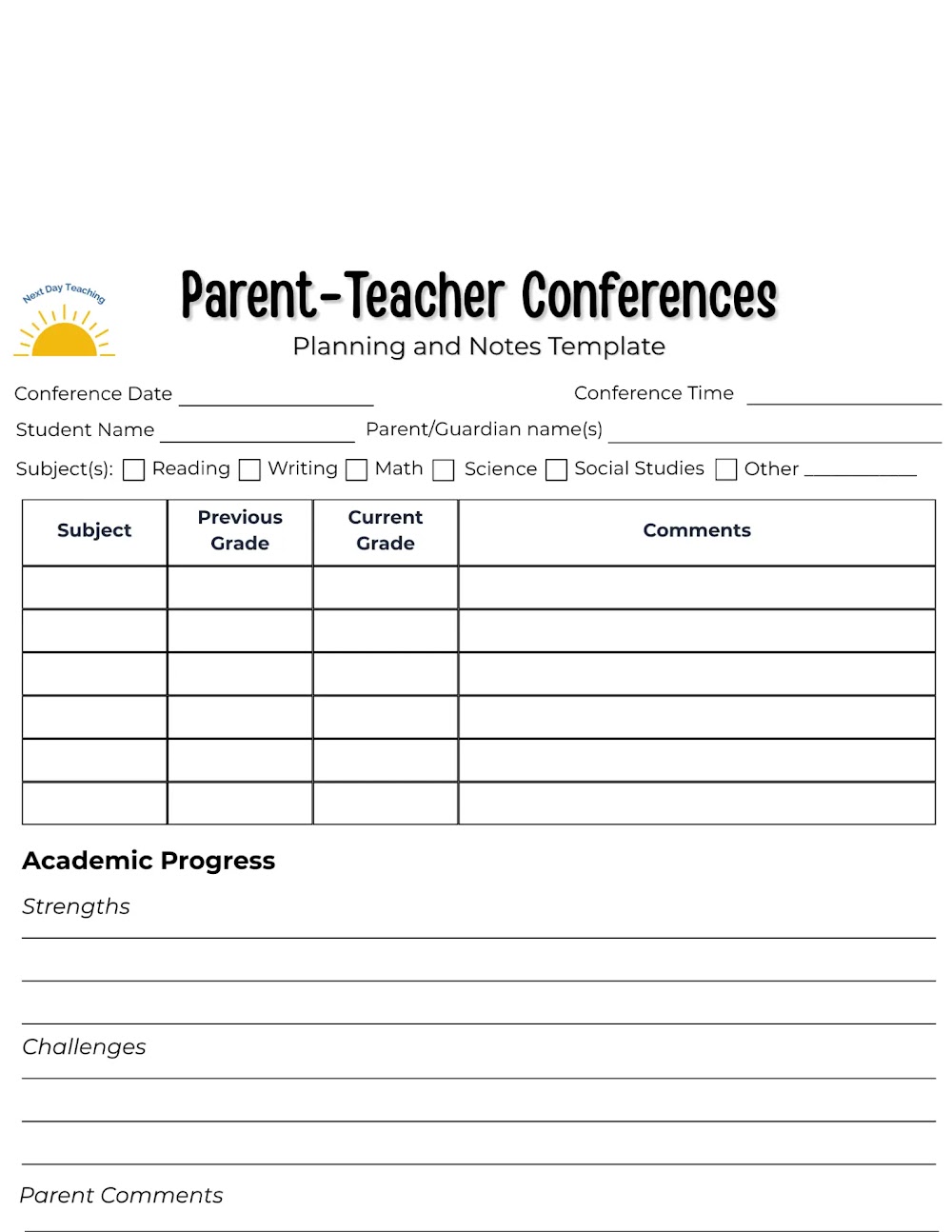 Next Day Teaching

Parent-Teacher Conferences

Planning and Notes Template

Conference Date ____ Conference Time ____

Student Name ____ Parent/Guardian name(s) ____

Subject(s): ☐ Reading ☐ Writing ☐ Math ☐ Science ☐ Social Studies ☐ Other ____

| Subject | Previous Grade | Current Grade | Comments |
|---|---|---|---|
| | | | |
| | | | |
| | | | |
| | | | |
| | | | |
| | | | |

Academic Progress

Strengths

____

____

____

Challenges

____

____

____

Parent Comments

____